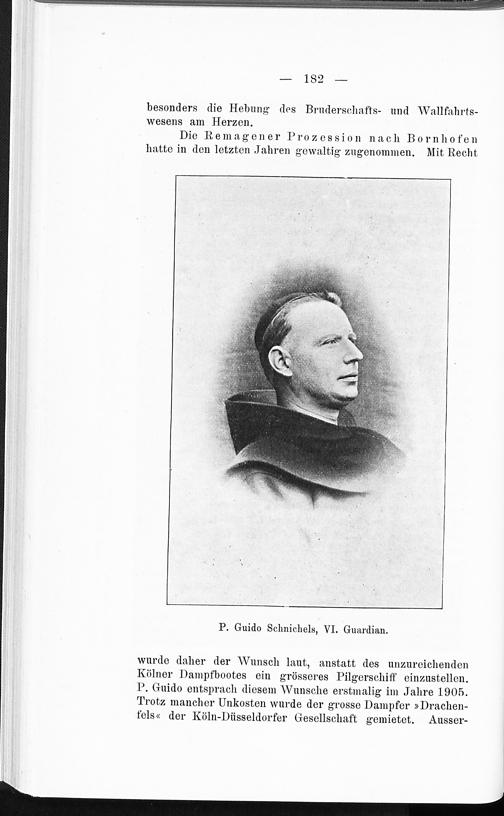 — 182 —

besonders die Hebung des Bruderschafts- und Wallfahrtswesens am Herzen.

Die Remagener Prozession nach Bornhofen hatte in den letzten Jahren gewaltig zugenommen. Mit Recht

P. Guido Schnichels, VI. Guardian.

wurde daher der Wunsch laut, anstatt des unzureichenden Kölner Dampfbootes ein grösseres Pilgerschiff einzustellen. P. Guido entsprach diesem Wunsche erstmalig im Jahre 1905. Trotz mancher Unkosten wurde der grosse Dampfer »Drachenfels« der Köln-Düsseldorfer Gesellschaft gemietet. Ausser-